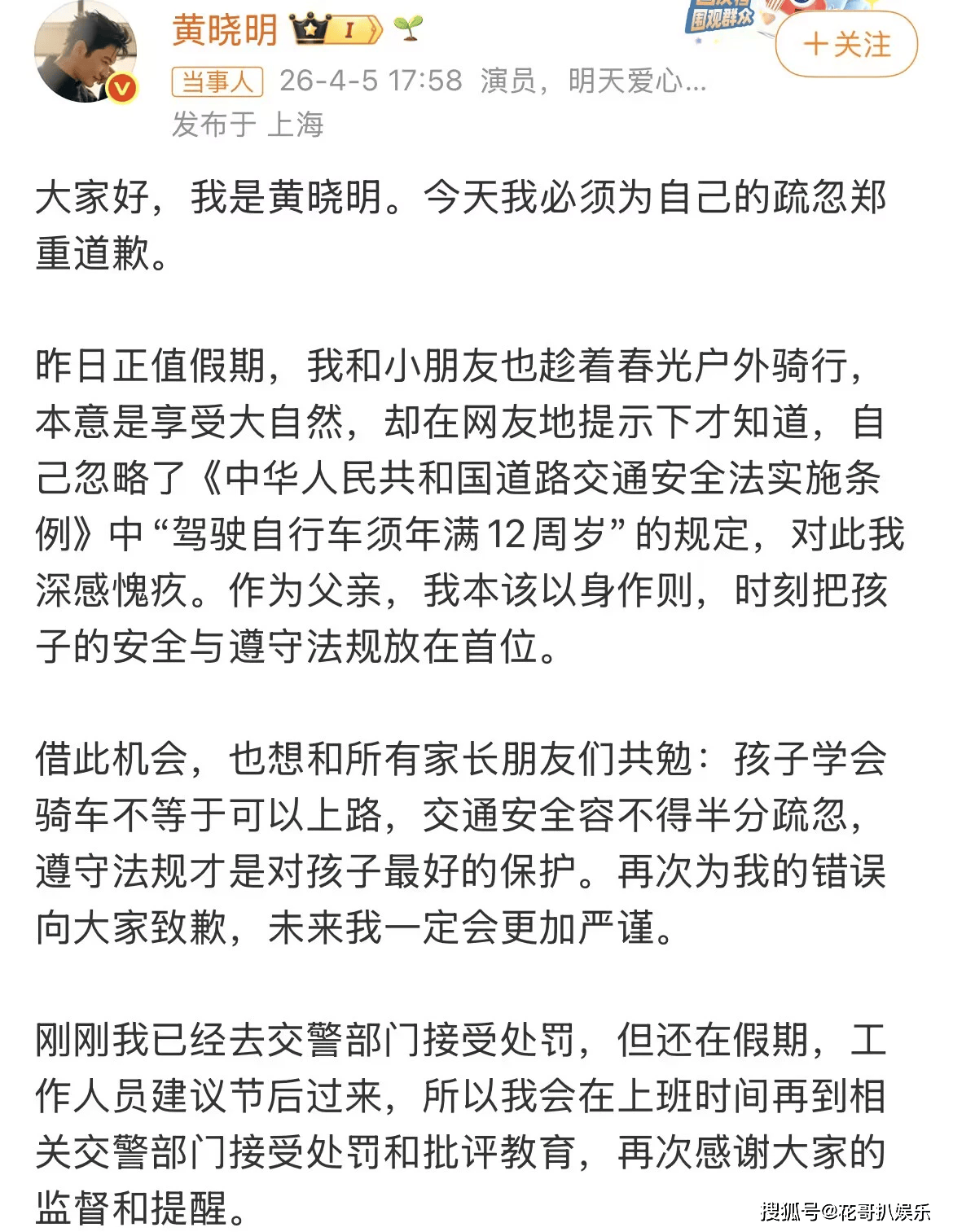 黄晓明 I

围观群众

+关注

当事人 26-4-5 17:58 演员，明天爱心...
发布于 上海

大家好，我是黄晓明。今天我必须为自己的疏忽郑重道歉。

昨日正值假期，我和小朋友也趁着春光户外骑行，本意是享受大自然，却在网友地提示下才知道，自己忽略了《中华人民共和国道路交通安全法实施条例》中“驾驶自行车须年满12周岁”的规定，对此我深感愧疚。作为父亲，我本该以身作则，时刻把孩子的安全与遵守法规放在首位。

借此机会，也想和所有家长朋友们共勉：孩子学会骑车不等于可以上路，交通安全容不得半分疏忽，遵守法规才是对孩子最好的保护。再次为我的错误向大家致歉，未来我一定会更加严谨。

刚刚我已经去交警部门接受处罚，但还在假期，工作人员建议节后过来，所以我会在上班时间再到相关交警部门接受处罚和批评教育，再次感谢大家的监督和提醒。

搜狐号@花哥扒娱乐